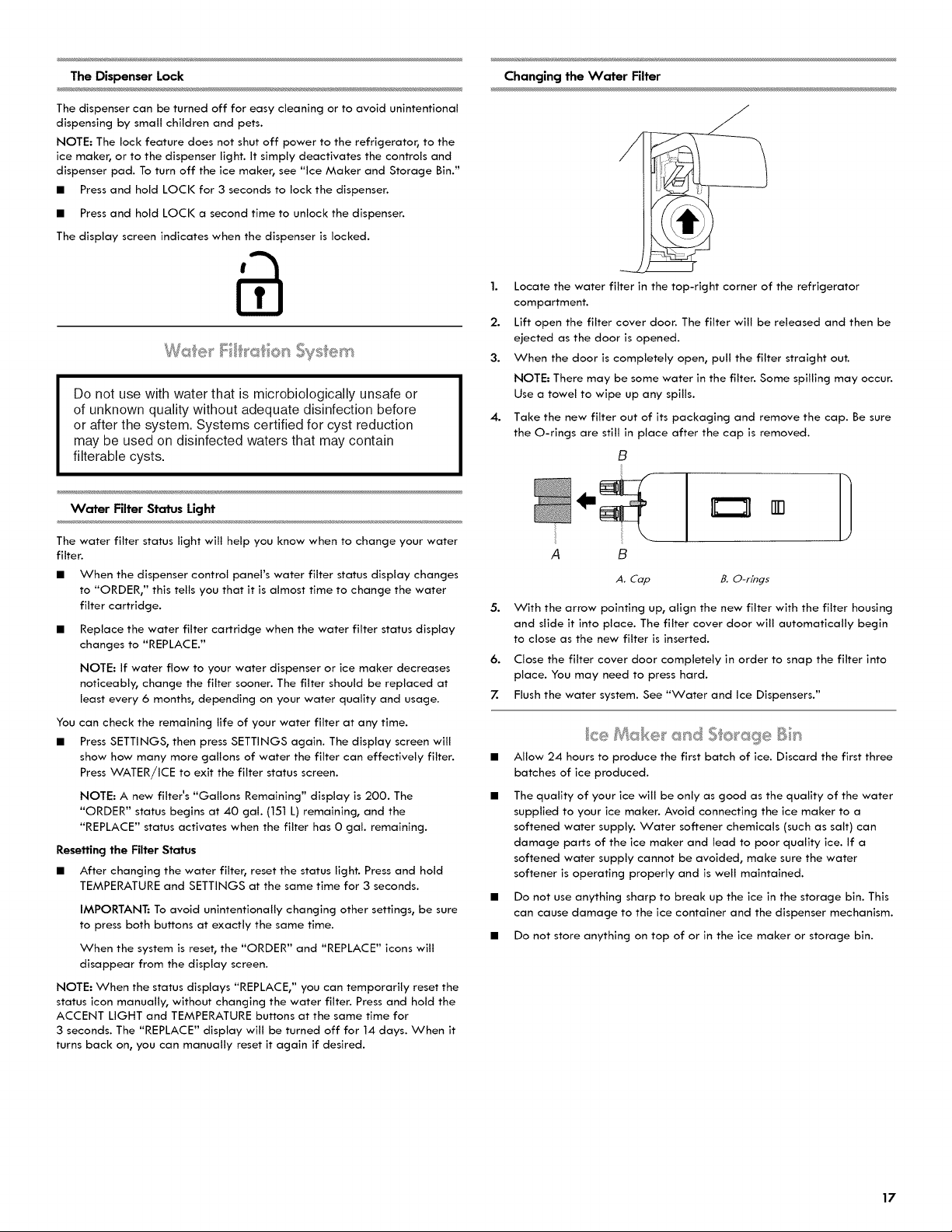 The Dispenser Lock

The dispenser can be turned off for easy cleaning or to avoid unintentional dispensing by small children and pets.

NOTE: The lock feature does not shut off power to the refrigerator, to the ice maker, or to the dispenser light. It simply deactivates the controls and dispenser pad. To turn off the ice maker, see "Ice Maker and Storage Bin."

■ Press and hold LOCK for 3 seconds to lock the dispenser.

■ Press and hold LOCK a second time to unlock the dispenser.

The display screen indicates when the dispenser is locked.

Water Filtration System

Do not use with water that is microbiologically unsafe or of unknown quality without adequate disinfection before or after the system. Systems certified for cyst reduction may be used on disinfected waters that may contain filterable cysts.

Water Filter Status Light

The water filter status light will help you know when to change your water filter.

■ When the dispenser control panel's water filter status display changes to "ORDER," this tells you that it is almost time to change the water filter cartridge.

■ Replace the water filter cartridge when the water filter status display changes to "REPLACE."

NOTE: If water flow to your water dispenser or ice maker decreases noticeably, change the filter sooner. The filter should be replaced at least every 6 months, depending on your water quality and usage.

You can check the remaining life of your water filter at any time.

■ Press SETTINGS, then press SETTINGS again. The display screen will show how many more gallons of water the filter can effectively filter. Press WATER/ICE to exit the filter status screen.

NOTE: A new filter's "Gallons Remaining" display is 200. The "ORDER" status begins at 40 gal. (151 L) remaining, and the "REPLACE" status activates when the filter has 0 gal. remaining.

Resetting the Filter Status

■ After changing the water filter, reset the status light. Press and hold TEMPERATURE and SETTINGS at the same time for 3 seconds.

IMPORTANT: To avoid unintentionally changing other settings, be sure to press both buttons at exactly the same time.

When the system is reset, the "ORDER" and "REPLACE" icons will disappear from the display screen.

NOTE: When the status displays "REPLACE," you can temporarily reset the status icon manually, without changing the water filter. Press and hold the ACCENT LIGHT and TEMPERATURE buttons at the same time for 3 seconds. The "REPLACE" display will be turned off for 14 days. When it turns back on, you can manually reset it again if desired.

Changing the Water Filter

1. Locate the water filter in the top-right corner of the refrigerator compartment.

2. Lift open the filter cover door. The filter will be released and then be ejected as the door is opened.

3. When the door is completely open, pull the filter straight out.

NOTE: There may be some water in the filter. Some spilling may occur. Use a towel to wipe up any spills.

4. Take the new filter out of its packaging and remove the cap. Be sure the O-rings are still in place after the cap is removed.

B
A B
A. Cap B. O-rings

5. With the arrow pointing up, align the new filter with the filter housing and slide it into place. The filter cover door will automatically begin to close as the new filter is inserted.

6. Close the filter cover door completely in order to snap the filter into place. You may need to press hard.

7. Flush the water system. See "Water and Ice Dispensers."

Ice Maker and Storage Bin

■ Allow 24 hours to produce the first batch of ice. Discard the first three batches of ice produced.

■ The quality of your ice will be only as good as the quality of the water supplied to your ice maker. Avoid connecting the ice maker to a softened water supply. Water softener chemicals (such as salt) can damage parts of the ice maker and lead to poor quality ice. If a softened water supply cannot be avoided, make sure the water softener is operating properly and is well maintained.

■ Do not use anything sharp to break up the ice in the storage bin. This can cause damage to the ice container and the dispenser mechanism.

■ Do not store anything on top of or in the ice maker or storage bin.

17